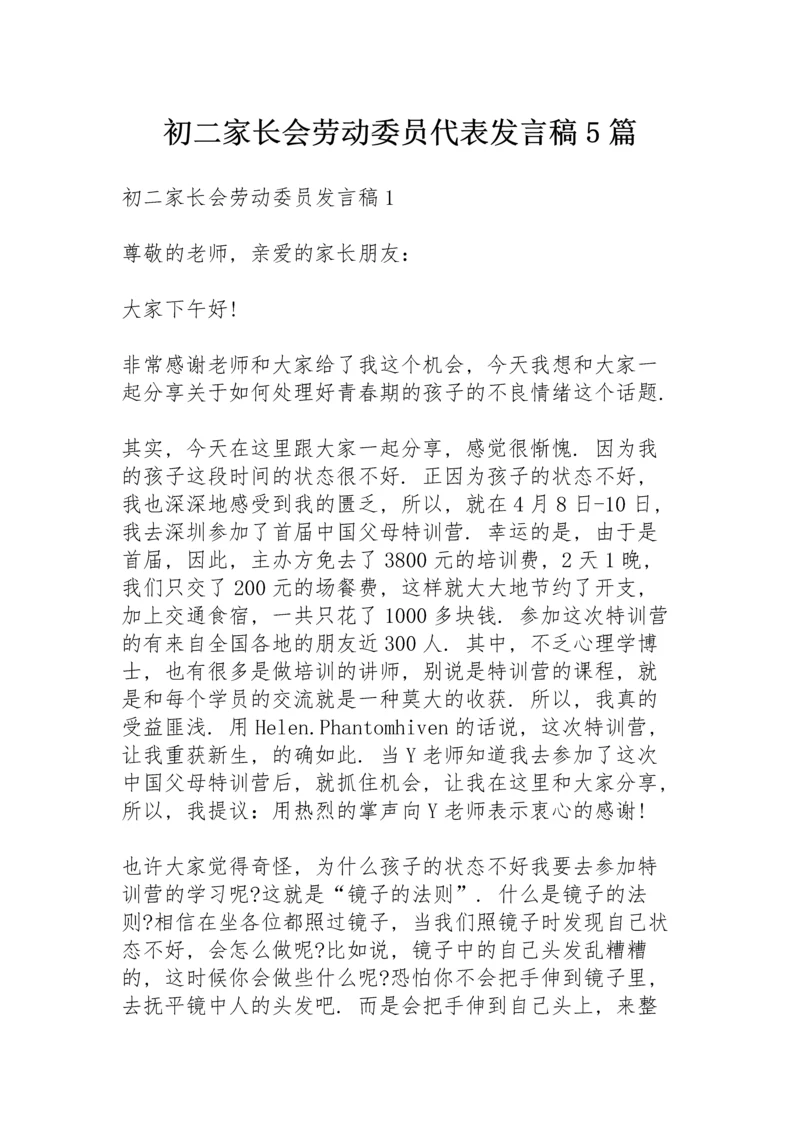 初二家长会劳动委员代表发言稿5篇

初二家长会劳动委员发言稿1

尊敬的老师，亲爱的家长朋友：

大家下午好!

非常感谢老师和大家给了我这个机会，今天我想和大家一起分享关于如何处理好青春期的孩子的不良情绪这个话题.

其实，今天在这里跟大家一起分享，感觉很惭愧. 因为我的孩子这段时间的状态很不好. 正因为孩子的状态不好，我也深深地感受到我的匮乏，所以，就在4月8日-10日，我去深圳参加了首届中国父母特训营. 幸运的是，由于是首届，因此，主办方免去了3800元的培训费，2天1晚，我们只交了200元的场餐费，这样就大大地节约了开支，加上交通食宿，一共只花了1000多块钱. 参加这次特训营的有来自全国各地的朋友近300人. 其中，不乏心理学博士，也有很多是做培训的讲师，别说是特训营的课程，就是和每个学员的交流就是一种莫大的收获. 所以，我真的受益匪浅. 用Helen.Phantomhiven的话说，这次特训营，让我重获新生，的确如此. 当Y老师知道我去参加了这次中国父母特训营后，就抓住机会，让我在这里和大家分享，所以，我提议：用热烈的掌声向Y老师表示衷心的感谢!

也许大家觉得奇怪，为什么孩子的状态不好我要去参加特训营的学习呢?这就是“镜子的法则”. 什么是镜子的法则?相信在坐各位都照过镜子，当我们照镜子时发现自己状态不好，会怎么做呢?比如说，镜子中的自己头发乱糟糟的，这时候你会做些什么呢?恐怕你不会把手伸到镜子里，去抚平镜中人的头发吧. 而是会把手伸到自己头上，来整